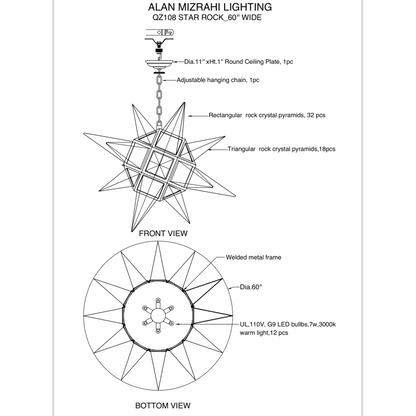 ALAN MIZRAHI LIGHTING
QZ108 STAR ROCK_60" WIDE

Dia.11" xHt.1" Round Ceiling Plate, 1pc

Adjustable hanging chain, 1pc

Rectangular rock crystal pyramids, 32 pcs

Triangular rock crystal pyramids,18pcs

FRONT VIEW

Welded metal frame

Dia.60"

UL,110V, G9 LED bullbs,7w,3000k warm light,12 pcs

BOTTOM VIEW